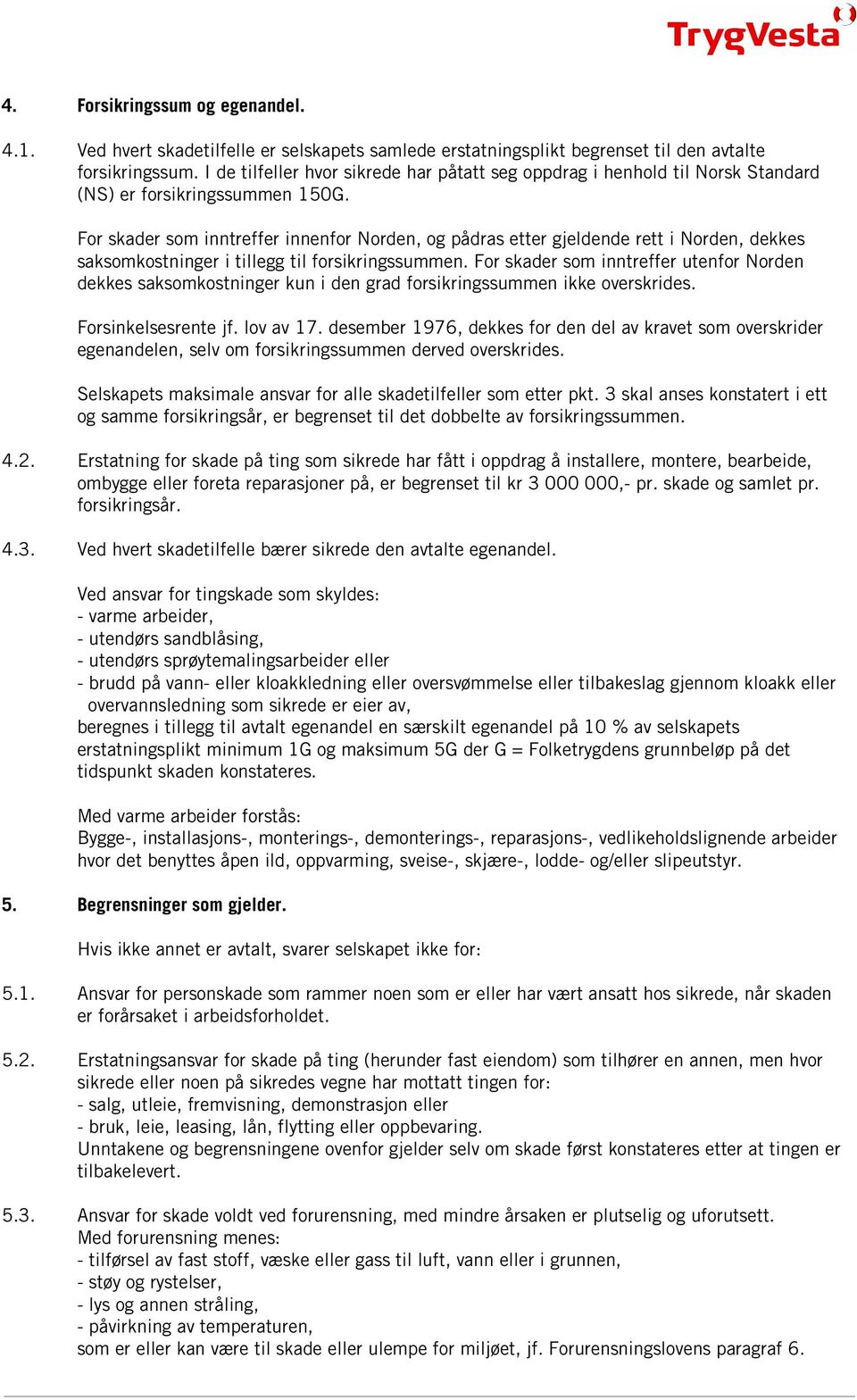 TrygVesta

4. Forsikringssum og egenandel.

4.1. Ved hvert skadetilfelle er selskapets samlede erstatningsplikt begrenset til den avtalte forsikringssum. I de tilfeller hvor sikrede har påtatt seg oppdrag i henhold til Norsk Standard (NS) er forsikringssummen 150G.

For skader som inntreffer innenfor Norden, og pådras etter gjeldende rett i Norden, dekkes saksomkostninger i tillegg til forsikringssummen. For skader som inntreffer utenfor Norden dekkes saksomkostninger kun i den grad forsikringssummen ikke overskrides.

Forsinkelsesrente jf. lov av 17. desember 1976, dekkes for den del av kravet som overskrider egenandelen, selv om forsikringssummen derved overskrides.

Selskapets maksimale ansvar for alle skadetilfeller som etter pkt. 3 skal anses konstatert i ett og samme forsikringsår, er begrenset til det dobbelte av forsikringssummen.

4.2. Erstatning for skade på ting som sikrede har fått i oppdrag å installere, montere, bearbeide, ombygge eller foreta reparasjoner på, er begrenset til kr 3 000 000,- pr. skade og samlet pr. forsikringsår.

4.3. Ved hvert skadetilfelle bærer sikrede den avtalte egenandel.

Ved ansvar for tingskade som skyldes:
- varme arbeider,
- utendørs sandblåsing,
- utendørs sprøytemalingsarbeider eller
- brudd på vann- eller kloakkledning eller oversvømmelse eller tilbakeslag gjennom kloakk eller overvannsledning som sikrede er eier av,
beregnes i tillegg til avtalt egenandel en særskilt egenandel på 10 % av selskapets erstatningsplikt minimum 1G og maksimum 5G der G = Folketrygdens grunnbeløp på det tidspunkt skaden konstateres.

Med varme arbeider forstås:
Bygge-, installasjons-, monterings-, demonterings-, reparasjons-, vedlikeholdslignende arbeider hvor det benyttes åpen ild, oppvarming, sveise-, skjære-, lodde- og/eller slipeutstyr.

5. Begrensninger som gjelder.

Hvis ikke annet er avtalt, svarer selskapet ikke for:

5.1. Ansvar for personskade som rammer noen som er eller har vært ansatt hos sikrede, når skaden er forårsaket i arbeidsforholdet.

5.2. Erstatningsansvar for skade på ting (herunder fast eiendom) som tilhører en annen, men hvor sikrede eller noen på sikredes vegne har mottatt tingen for:
- salg, utleie, fremvisning, demonstrasjon eller
- bruk, leie, leasing, lån, flytting eller oppbevaring.
Unntakene og begrensningene ovenfor gjelder selv om skade først konstateres etter at tingen er tilbakelevert.

5.3. Ansvar for skade voldt ved forurensning, med mindre årsaken er plutselig og uforutsett.
Med forurensning menes:
- tilførsel av fast stoff, væske eller gass til luft, vann eller i grunnen,
- støy og rystelser,
- lys og annen stråling,
- påvirkning av temperaturen,
som er eller kan være til skade eller ulempe for miljøet, jf. Forurensningslovens paragraf 6.